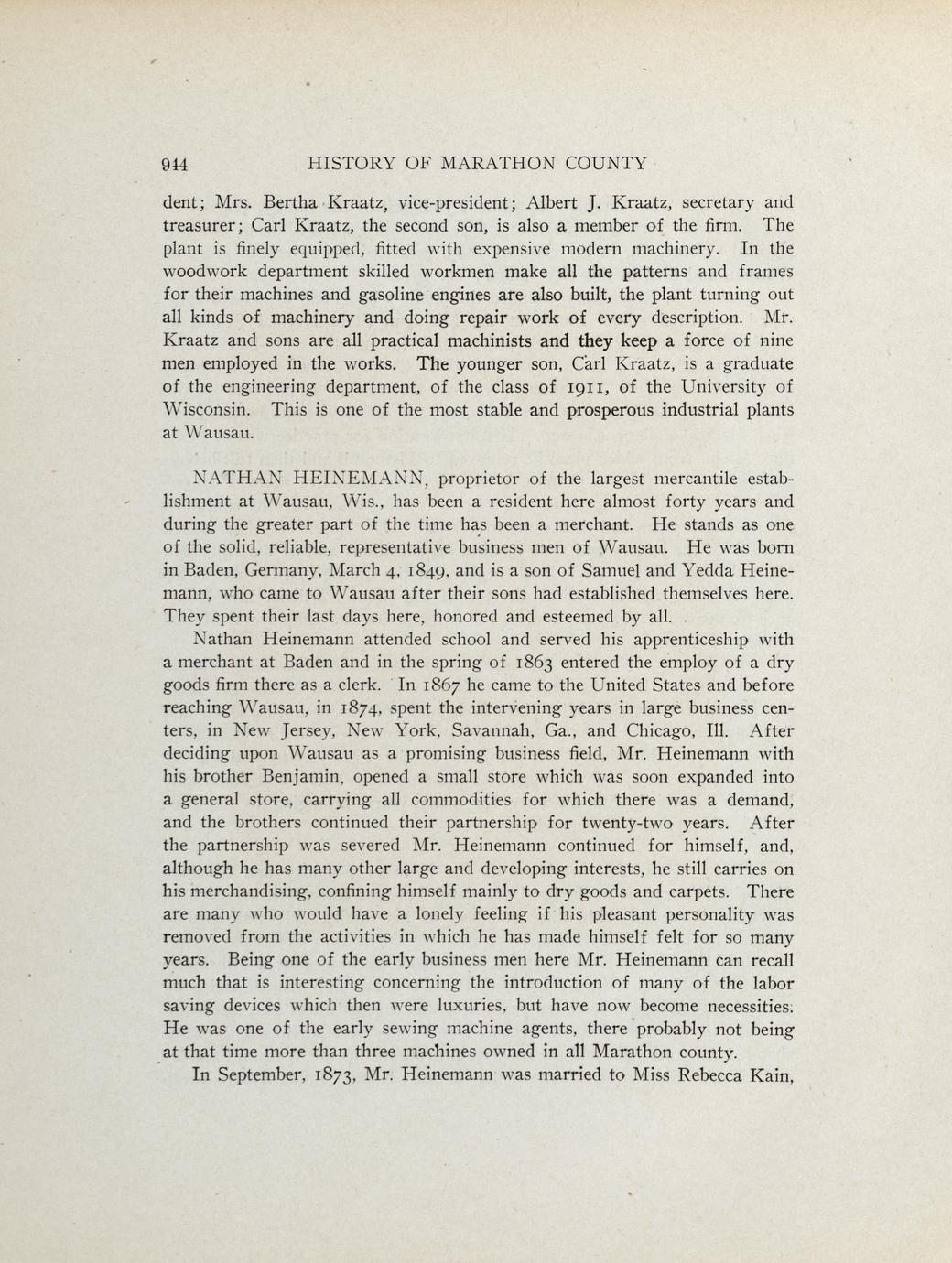 944 HISTORY OF MARATHON COUNTY

dent; Mrs. Bertha Kraatz, vice-president; Albert J. Kraatz, secretary and treasurer; Carl Kraatz, the second son, is also a member of the firm. The plant is finely equipped, fitted with expensive modern machinery. In the woodwork department skilled workmen make all the patterns and frames for their machines and gasoline engines are also built, the plant turning out all kinds of machinery and doing repair work of every description. Mr. Kraatz and sons are all practical machinists and they keep a force of nine men employed in the works. The younger son, Carl Kraatz, is a graduate of the engineering department, of the class of 1911, of the University of Wisconsin. This is one of the most stable and prosperous industrial plants at Wausau.

NATHAN HEINEMANN, proprietor of the largest mercantile establishment at Wausau, Wis., has been a resident here almost forty years and during the greater part of the time has been a merchant. He stands as one of the solid, reliable, representative business men of Wausau. He was born in Baden, Germany, March 4, 1849, and is a son of Samuel and Yedda Heinemann, who came to Wausau after their sons had established themselves here. They spent their last days here, honored and esteemed by all.

Nathan Heinemann attended school and served his apprenticeship with a merchant at Baden and in the spring of 1863 entered the employ of a dry goods firm there as a clerk. In 1867 he came to the United States and before reaching Wausau, in 1874, spent the intervening years in large business centers, in New Jersey, New York, Savannah, Ga., and Chicago, Ill. After deciding upon Wausau as a promising business field, Mr. Heinemann with his brother Benjamin, opened a small store which was soon expanded into a general store, carrying all commodities for which there was a demand, and the brothers continued their partnership for twenty-two years. After the partnership was severed Mr. Heinemann continued for himself, and, although he has many other large and developing interests, he still carries on his merchandising, confining himself mainly to dry goods and carpets. There are many who would have a lonely feeling if his pleasant personality was removed from the activities in which he has made himself felt for so many years. Being one of the early business men here Mr. Heinemann can recall much that is interesting concerning the introduction of many of the labor saving devices which then were luxuries, but have now become necessities. He was one of the early sewing machine agents, there probably not being at that time more than three machines owned in all Marathon county.

In September, 1873, Mr. Heinemann was married to Miss Rebecca Kain,